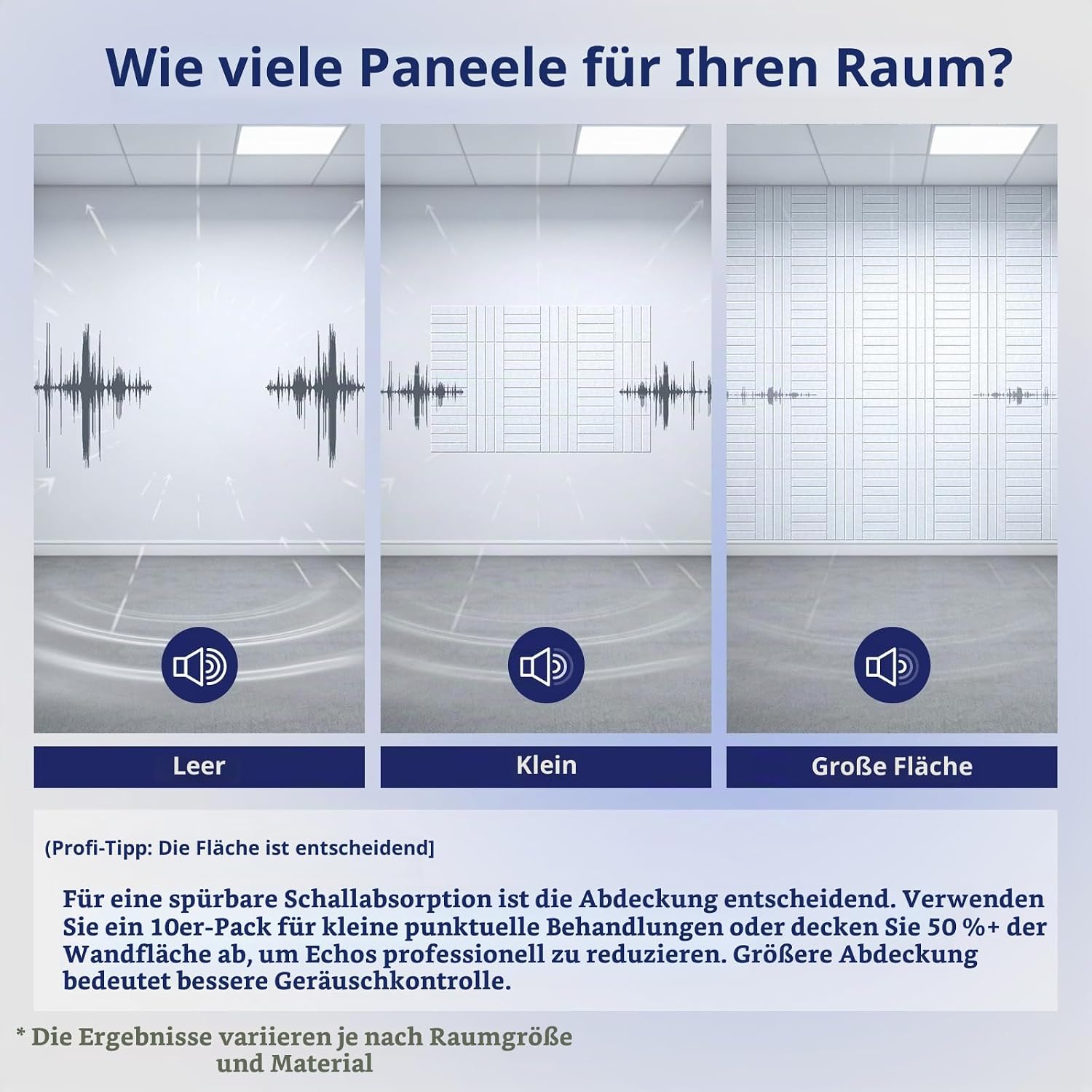 Wie viele Paneele für Ihren Raum?

Leer

Klein

Große Fläche

(Profi-Tipp: Die Fläche ist entscheidend]

Für eine spürbare Schallabsorption ist die Abdeckung entscheidend. Verwenden Sie ein 10er-Pack für kleine punktuelle Behandlungen oder decken Sie 50 %+ der Wandfläche ab, um Echos professionell zu reduzieren. Größere Abdeckung bedeutet bessere Geräuschkontrolle.

* Die Ergebnisse variieren je nach Raumgröße und Material